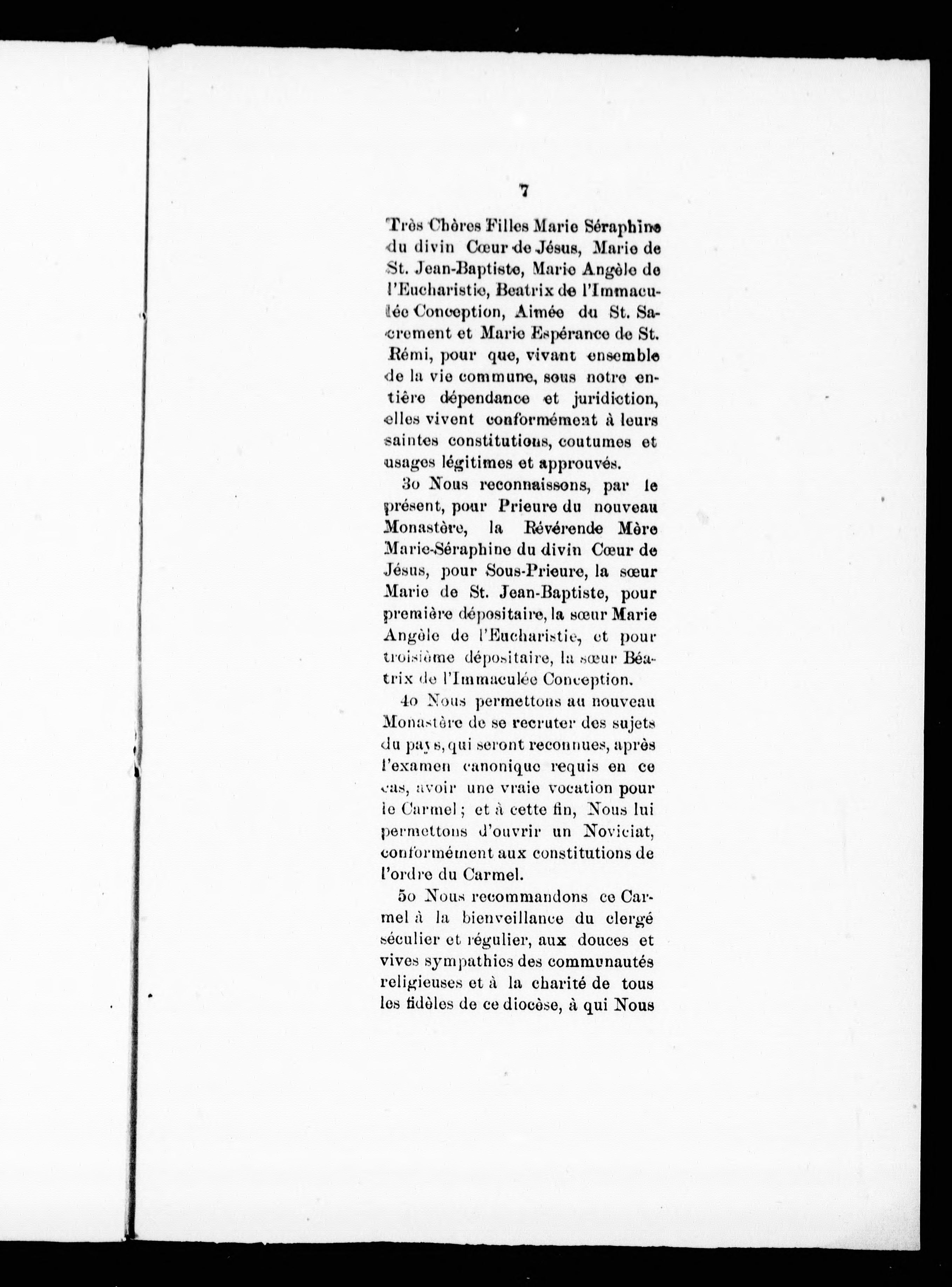 7

Très Chères Filles Marie Séraphine du divin Cœur de Jésus, Marie de St. Jean-Baptiste, Marie Angèle de l'Eucharistie, Beatrix de l'Immaculée Conception, Aimée du St. Sacrement et Marie Espérance de St. Rémi, pour que, vivant ensemble de la vie commune, sous notre entière dépendance et juridiction, elles vivent conformément à leurs saintes constitutions, coutumes et usages légitimes et approuvés.

3o Nous reconnaissons, par le présent, pour Prieure du nouveau Monastère, la Révérende Mère Marie-Séraphine du divin Cœur de Jésus, pour Sous-Prieure, la sœur Marie de St. Jean-Baptiste, pour première dépositaire, la sœur Marie Angèle de l'Eucharistie, et pour troisième dépositaire, la sœur Béatrix de l'Immaculée Conception.

4o Nous permettons au nouveau Monastère de se recruter des sujets du pays, qui seront reconnues, après l'examen canonique requis en ce cas, avoir une vraie vocation pour le Carmel ; et à cette fin, Nous lui permettons d'ouvrir un Noviciat, conformément aux constitutions de l'ordre du Carmel.

5o Nous recommandons ce Carmel à la bienveillance du clergé séculier et régulier, aux douces et vives sympathies des communautés religieuses et à la charité de tous les fidèles de ce diocèse, à qui Nous